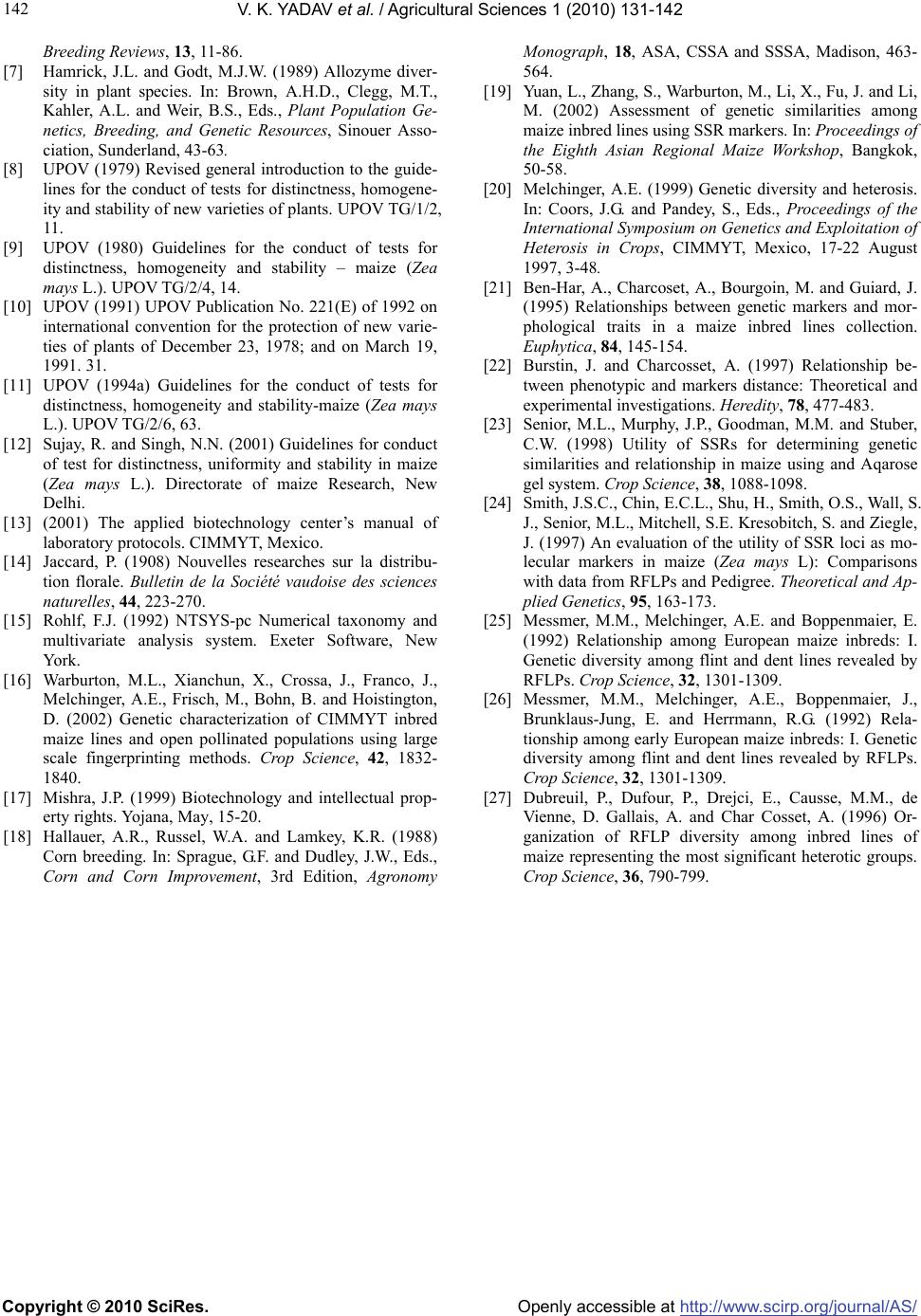 142 V. K. YADAV et al. / Agricultural Sciences 1 (2010) 131-142

Breeding Reviews, 13, 11-86.

[7] Hamrick, J.L. and Godt, M.J.W. (1989) Allozyme diversity in plant species. In: Brown, A.H.D., Clegg, M.T., Kahler, A.L. and Weir, B.S., Eds., Plant Population Genetics, Breeding, and Genetic Resources, Sinouer Association, Sunderland, 43-63.

[8] UPOV (1979) Revised general introduction to the guidelines for the conduct of tests for distinctness, homogeneity and stability of new varieties of plants. UPOV TG/1/2, 11.

[9] UPOV (1980) Guidelines for the conduct of tests for distinctness, homogeneity and stability – maize (Zea mays L.). UPOV TG/2/4, 14.

[10] UPOV (1991) UPOV Publication No. 221(E) of 1992 on international convention for the protection of new varieties of plants of December 23, 1978; and on March 19, 1991. 31.

[11] UPOV (1994a) Guidelines for the conduct of tests for distinctness, homogeneity and stability-maize (Zea mays L.). UPOV TG/2/6, 63.

[12] Sujay, R. and Singh, N.N. (2001) Guidelines for conduct of test for distinctness, uniformity and stability in maize (Zea mays L.). Directorate of maize Research, New Delhi.

[13] (2001) The applied biotechnology center's manual of laboratory protocols. CIMMYT, Mexico.

[14] Jaccard, P. (1908) Nouvelles researches sur la distribution florale. Bulletin de la Société vaudoise des sciences naturelles, 44, 223-270.

[15] Rohlf, F.J. (1992) NTSYS-pc Numerical taxonomy and multivariate analysis system. Exeter Software, New York.

[16] Warburton, M.L., Xianchun, X., Crossa, J., Franco, J., Melchinger, A.E., Frisch, M., Bohn, B. and Hoistington, D. (2002) Genetic characterization of CIMMYT inbred maize lines and open pollinated populations using large scale fingerprinting methods. Crop Science, 42, 1832-1840.

[17] Mishra, J.P. (1999) Biotechnology and intellectual property rights. Yojana, May, 15-20.

[18] Hallauer, A.R., Russel, W.A. and Lamkey, K.R. (1988) Corn breeding. In: Sprague, G.F. and Dudley, J.W., Eds., Corn and Corn Improvement, 3rd Edition, Agronomy Monograph, 18, ASA, CSSA and SSSA, Madison, 463-564.

[19] Yuan, L., Zhang, S., Warburton, M., Li, X., Fu, J. and Li, M. (2002) Assessment of genetic similarities among maize inbred lines using SSR markers. In: Proceedings of the Eighth Asian Regional Maize Workshop, Bangkok, 50-58.

[20] Melchinger, A.E. (1999) Genetic diversity and heterosis. In: Coors, J.G. and Pandey, S., Eds., Proceedings of the International Symposium on Genetics and Exploitation of Heterosis in Crops, CIMMYT, Mexico, 17-22 August 1997, 3-48.

[21] Ben-Har, A., Charcoset, A., Bourgoin, M. and Guiard, J. (1995) Relationships between genetic markers and morphological traits in a maize inbred lines collection. Euphytica, 84, 145-154.

[22] Burstin, J. and Charcosset, A. (1997) Relationship between phenotypic and markers distance: Theoretical and experimental investigations. Heredity, 78, 477-483.

[23] Senior, M.L., Murphy, J.P., Goodman, M.M. and Stuber, C.W. (1998) Utility of SSRs for determining genetic similarities and relationship in maize using and Aqarose gel system. Crop Science, 38, 1088-1098.

[24] Smith, J.S.C., Chin, E.C.L., Shu, H., Smith, O.S., Wall, S. J., Senior, M.L., Mitchell, S.E. Kresobitch, S. and Ziegle, J. (1997) An evaluation of the utility of SSR loci as molecular markers in maize (Zea mays L): Comparisons with data from RFLPs and Pedigree. Theoretical and Applied Genetics, 95, 163-173.

[25] Messmer, M.M., Melchinger, A.E. and Boppenmaier, E. (1992) Relationship among European maize inbreds: I. Genetic diversity among flint and dent lines revealed by RFLPs. Crop Science, 32, 1301-1309.

[26] Messmer, M.M., Melchinger, A.E., Boppenmaier, J., Brunklaus-Jung, E. and Herrmann, R.G. (1992) Relationship among early European maize inbreds: I. Genetic diversity among flint and dent lines revealed by RFLPs. Crop Science, 32, 1301-1309.

[27] Dubreuil, P., Dufour, P., Drejci, E., Causse, M.M., de Vienne, D. Gallais, A. and Char Cosset, A. (1996) Organization of RFLP diversity among inbred lines of maize representing the most significant heterotic groups. Crop Science, 36, 790-799.

Copyright © 2010 SciRes. Openly accessible at http://www.scirp.org/journal/AS/